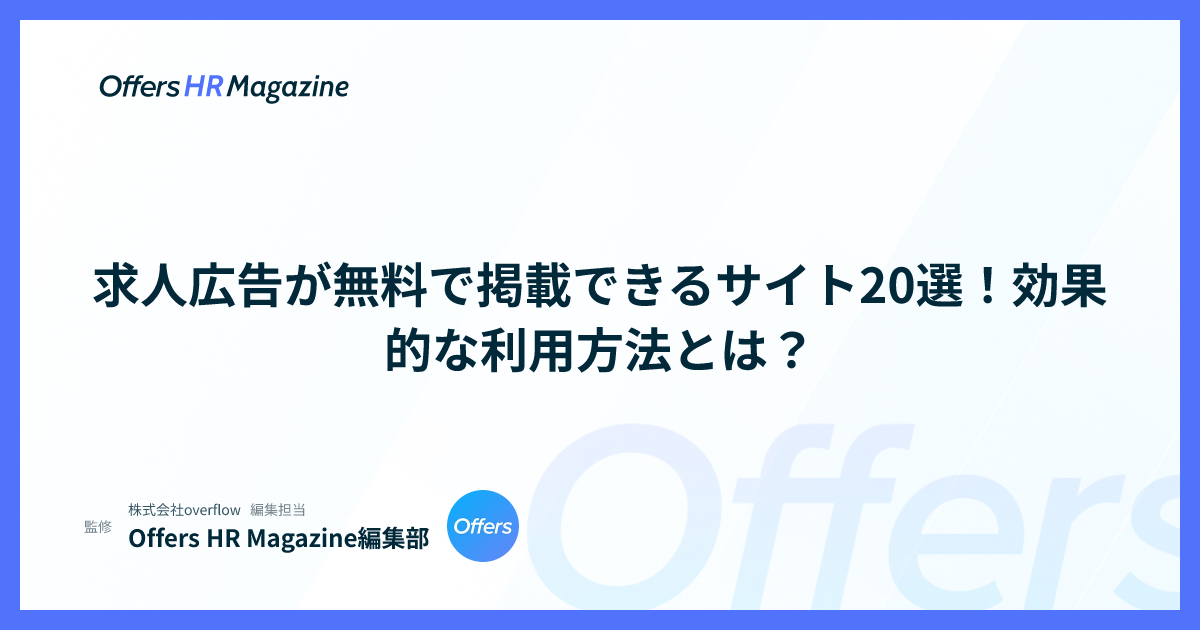 Offers HR Magazine

求人広告が無料で掲載できるサイト20選！効果的な利用方法とは？

監修

株式会社overflow 編集担当

Offers HR Magazine編集部

Offers

Offers